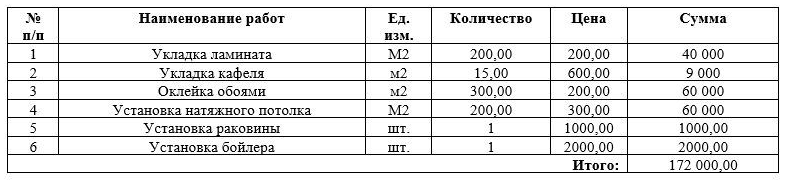 | № п/п | Наименование работ | Ед. изм. | Количество | Цена | Сумма |
|---|---|---|---|---|---|
| 1 | Укладка ламината | М2 | 200,00 | 200,00 | 40 000 |
| 2 | Укладка кафеля | м2 | 15,00 | 600,00 | 9 000 |
| 3 | Оклейка обоями | м2 | 300,00 | 200,00 | 60 000 |
| 4 | Установка натяжного потолка | М2 | 200,00 | 300,00 | 60 000 |
| 5 | Установка раковины | шт. | 1 | 1000,00 | 1000,00 |
| 6 | Установка бойлера | шт. | 1 | 2000,00 | 2000,00 |
| | | | | Итого: | 172 000,00 |